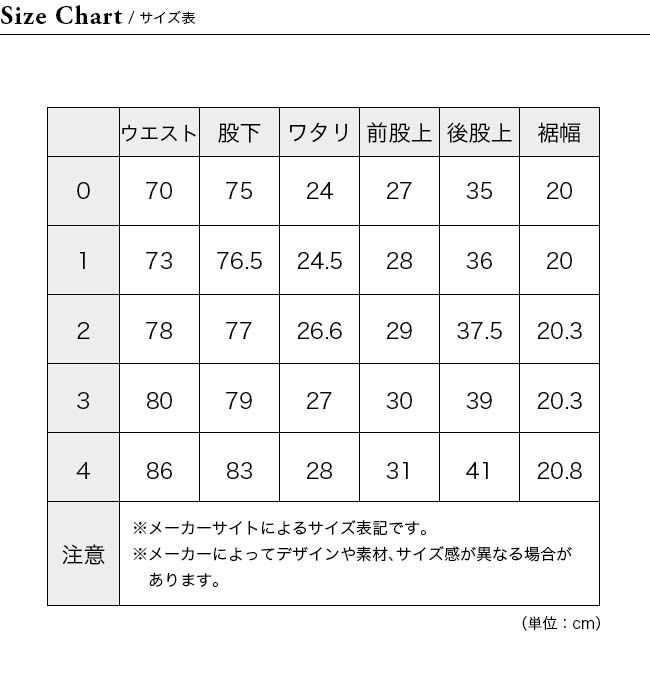 Size Chart / サイズ表

| | ウエスト | 股下 | ワタリ | 前股上 | 後股上 | 裾幅 |
|---|---|---|---|---|---|---|
| 0 | 70 | 75 | 24 | 27 | 35 | 20 |
| 1 | 73 | 76.5 | 24.5 | 28 | 36 | 20 |
| 2 | 78 | 77 | 26.6 | 29 | 37.5 | 20.3 |
| 3 | 80 | 79 | 27 | 30 | 39 | 20.3 |
| 4 | 86 | 83 | 28 | 31 | 41 | 20.8 |
| 注意 | ※メーカーサイトによるサイズ表記です。 ※メーカーによってデザインや素材、サイズ感が異なる場合があります。 | | | | | |

（単位：cm）